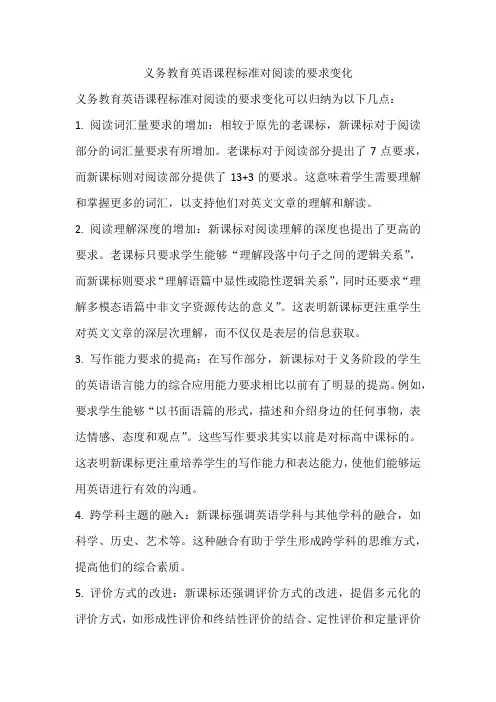 义务教育英语课程标准对阅读的要求变化

义务教育英语课程标准对阅读的要求变化可以归纳为以下几点：

1. 阅读词汇量要求的增加：相较于原先的老课标，新课标对于阅读部分的词汇量要求有所增加。老课标对于阅读部分提出了 7 点要求，而新课标则对阅读部分提供了 13+3 的要求。这意味着学生需要理解和掌握更多的词汇，以支持他们对英文文章的理解和解读。

2. 阅读理解深度的增加：新课标对阅读理解的深度也提出了更高的要求。老课标只要求学生能够“理解段落中句子之间的逻辑关系”，而新课标则要求“理解语篇中显性或隐性逻辑关系”，同时还要求“理解多模态语篇中非文字资源传达的意义”。这表明新课标更注重学生对英文文章的深层次理解，而不仅仅是表层的信息获取。

3. 写作能力要求的提高：在写作部分，新课标对于义务阶段的学生的英语语言能力的综合应用能力要求相比以前有了明显的提高。例如，要求学生能够“以书面语篇的形式，描述和介绍身边的任何事物，表达情感、态度和观点”。这些写作要求其实以前是对标高中课标的。这表明新课标更注重培养学生的写作能力和表达能力，使他们能够运用英语进行有效的沟通。

4. 跨学科主题的融入：新课标强调英语学科与其他学科的融合，如科学、历史、艺术等。这种融合有助于学生形成跨学科的思维方式，提高他们的综合素质。

5. 评价方式的改进：新课标还强调评价方式的改进，提倡多元化的评价方式，如形成性评价和终结性评价的结合、定性评价和定量评价